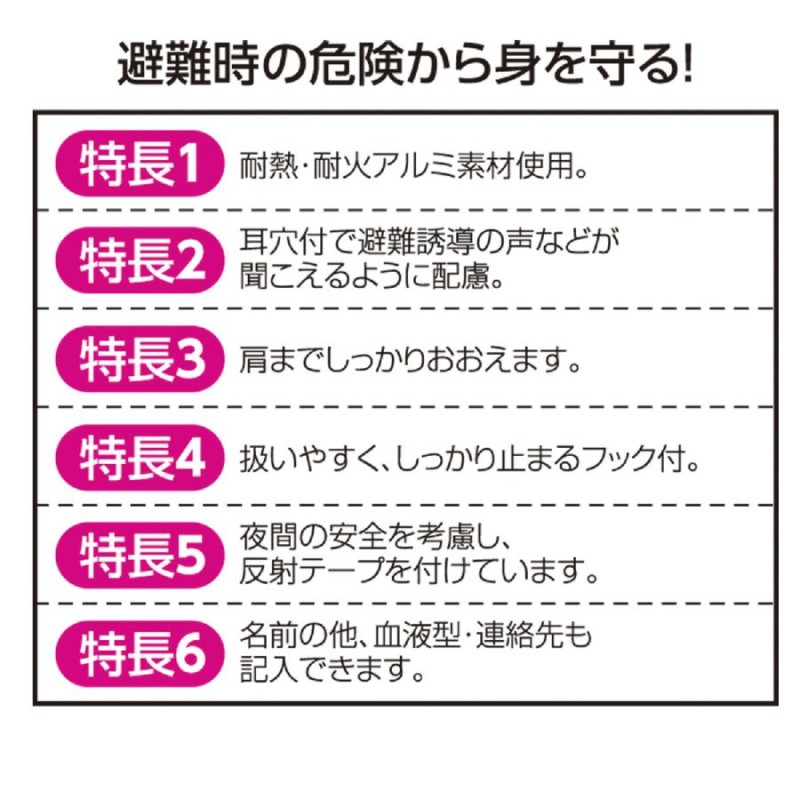 避難時の危険から身を守る!

特長1 耐熱・耐火アルミ素材使用。

特長2 耳穴付で避難誘導の声などが聞こえるように配慮。

特長3 肩までしっかりおおえます。

特長4 扱いやすく、しっかり止まるフック付。

特長5 夜間の安全を考慮し、反射テープを付けています。

特長6 名前の他、血液型・連絡先も記入できます。